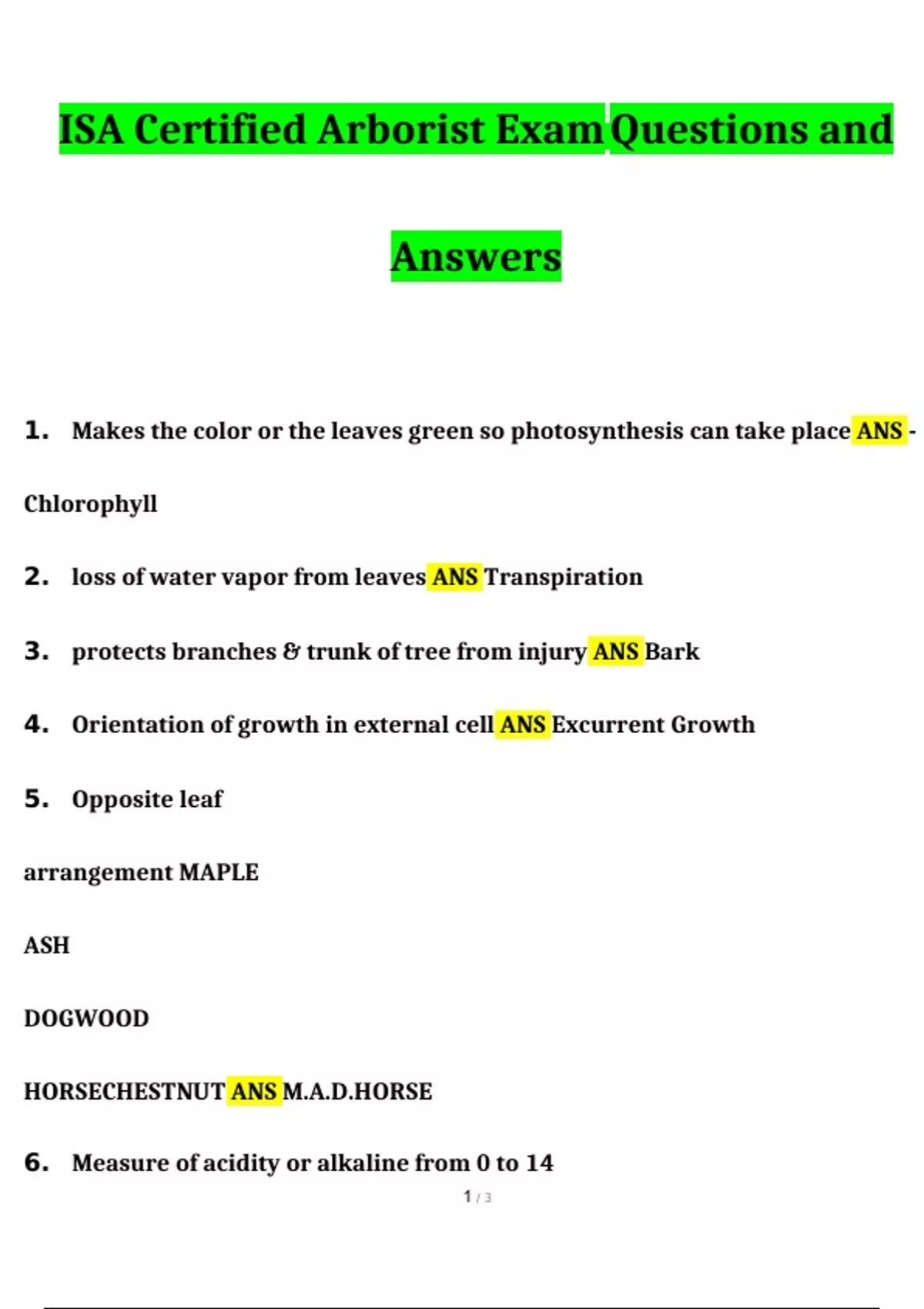 ISA Certified Arborist Exam Questions and Answers

1. Makes the color or the leaves green so photosynthesis can take place ANS - Chlorophyll

2. loss of water vapor from leaves ANS Transpiration

3. protects branches & trunk of tree from injury ANS Bark

4. Orientation of growth in external cell ANS Excurrent Growth

5. Opposite leaf

arrangement MAPLE

ASH

DOGWOOD

HORSECHESTNUT ANS M.A.D.HORSE

6. Measure of acidity or alkaline from 0 to 14

1 / 3